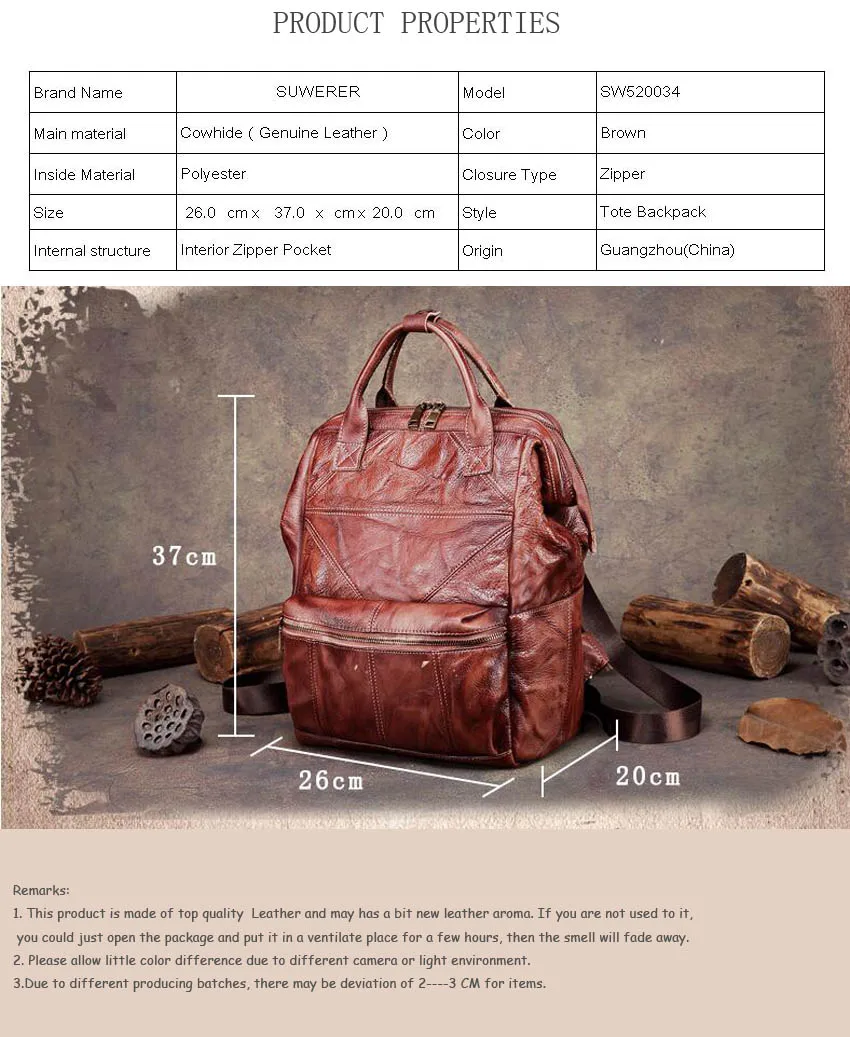 PRODUCT PROPERTIES

| Brand Name | SUWERER | Model | SW520034 |
|---|---|---|---|
| Main material | Cowhide ( Genuine Leather ) | Color | Brown |
| Inside Material | Polyester | Closure Type | Zipper |
| Size | 26.0 cm x 37.0 x cm x 20.0 cm | Style | Tote Backpack |
| Internal structure | Interior Zipper Pocket | Origin | Guangzhou(China) |

37cm

26cm

20cm

Remarks:

1. This product is made of top quality Leather and may has a bit new leather aroma. If you are not used to it, you could just open the package and put it in a ventilate place for a few hours, then the smell will fade away.

2. Please allow little color difference due to different camera or light environment.

3.Due to different producing batches, there may be deviation of 2----3 CM for items.